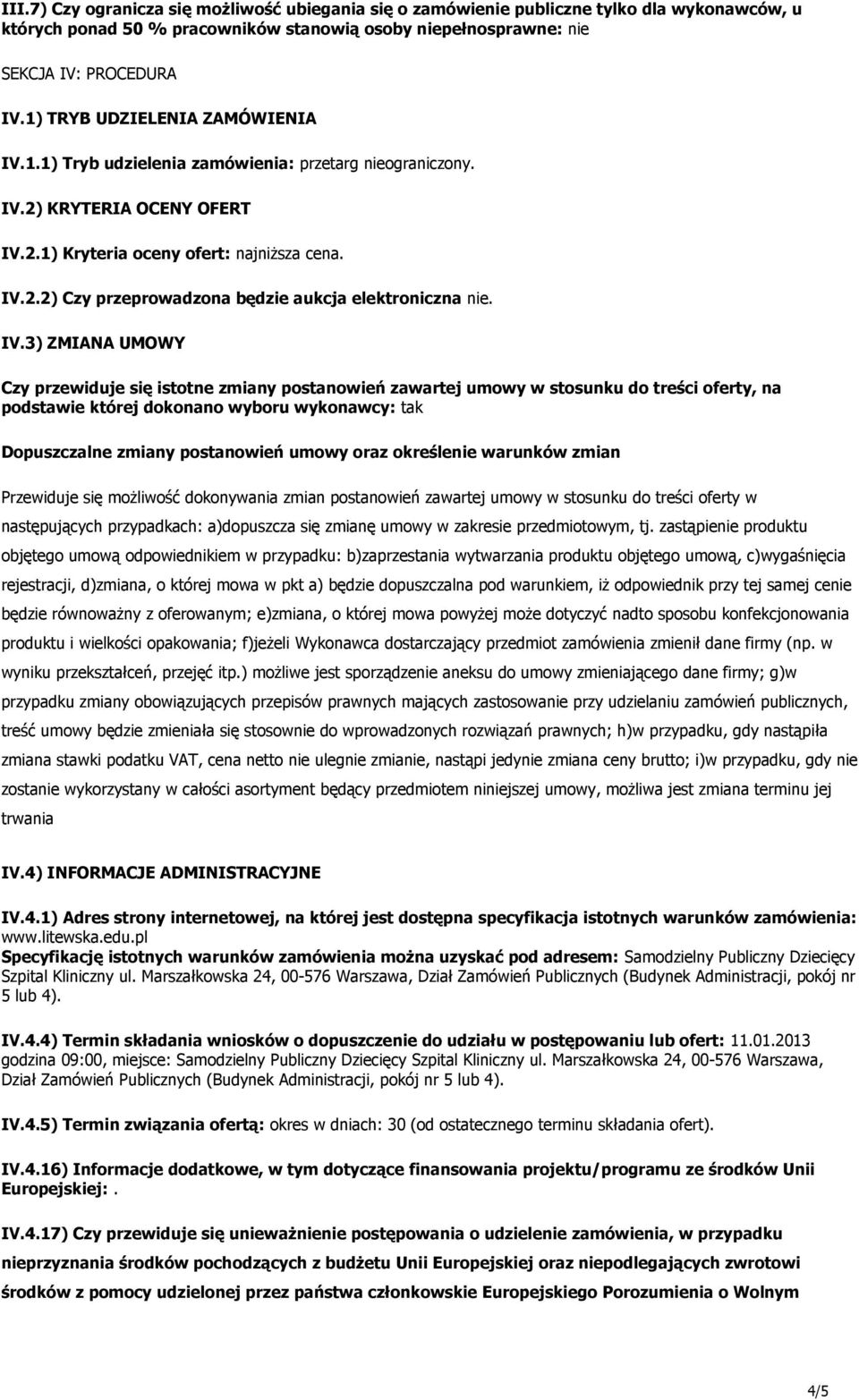 III.7) Czy ogranicza się możliwość ubiegania się o zamówienie publiczne tylko dla wykonawców, u których ponad 50 % pracowników stanowią osoby niepełnosprawne: nie

SEKCJA IV: PROCEDURA

IV.1) TRYB UDZIELENIA ZAMÓWIENIA

IV.1.1) Tryb udzielenia zamówienia: przetarg nieograniczony.

IV.2) KRYTERIA OCENY OFERT

IV.2.1) Kryteria oceny ofert: najniższa cena.

IV.2.2) Czy przeprowadzona będzie aukcja elektroniczna nie.

IV.3) ZMIANA UMOWY

Czy przewiduje się istotne zmiany postanowień zawartej umowy w stosunku do treści oferty, na podstawie której dokonano wyboru wykonawcy: tak

Dopuszczalne zmiany postanowień umowy oraz określenie warunków zmian

Przewiduje się możliwość dokonywania zmian postanowień zawartej umowy w stosunku do treści oferty w następujących przypadkach: a)dopuszcza się zmianę umowy w zakresie przedmiotowym, tj. zastąpienie produktu objętego umową odpowiednikiem w przypadku: b)zaprzestania wytwarzania produktu objętego umową, c)wygaśnięcia rejestracji, d)zmiana, o której mowa w pkt a) będzie dopuszczalna pod warunkiem, iż odpowiednik przy tej samej cenie będzie równoważny z oferowanym; e)zmiana, o której mowa powyżej może dotyczyć nadto sposobu konfekcjonowania produktu i wielkości opakowania; f)jeżeli Wykonawca dostarczający przedmiot zamówienia zmienił dane firmy (np. w wyniku przekształceń, przejęć itp.) możliwe jest sporządzenie aneksu do umowy zmieniającego dane firmy; g)w przypadku zmiany obowiązujących przepisów prawnych mających zastosowanie przy udzielaniu zamówień publicznych, treść umowy będzie zmieniała się stosownie do wprowadzonych rozwiązań prawnych; h)w przypadku, gdy nastąpiła zmiana stawki podatku VAT, cena netto nie ulegnie zmianie, nastąpi jedynie zmiana ceny brutto; i)w przypadku, gdy nie zostanie wykorzystany w całości asortyment będący przedmiotem niniejszej umowy, możliwa jest zmiana terminu jej trwania

IV.4) INFORMACJE ADMINISTRACYJNE

IV.4.1) Adres strony internetowej, na której jest dostępna specyfikacja istotnych warunków zamówienia: www.litewska.edu.pl
Specyfikację istotnych warunków zamówienia można uzyskać pod adresem: Samodzielny Publiczny Dziecięcy Szpital Kliniczny ul. Marszałkowska 24, 00-576 Warszawa, Dział Zamówień Publicznych (Budynek Administracji, pokój nr 5 lub 4).

IV.4.4) Termin składania wniosków o dopuszczenie do udziału w postępowaniu lub ofert: 11.01.2013 godzina 09:00, miejsce: Samodzielny Publiczny Dziecięcy Szpital Kliniczny ul. Marszałkowska 24, 00-576 Warszawa, Dział Zamówień Publicznych (Budynek Administracji, pokój nr 5 lub 4).

IV.4.5) Termin związania ofertą: okres w dniach: 30 (od ostatecznego terminu składania ofert).

IV.4.16) Informacje dodatkowe, w tym dotyczące finansowania projektu/programu ze środków Unii Europejskiej:.

IV.4.17) Czy przewiduje się unieważnienie postępowania o udzielenie zamówienia, w przypadku nieprzyznania środków pochodzących z budżetu Unii Europejskiej oraz niepodlegających zwrotowi środków z pomocy udzielonej przez państwa członkowskie Europejskiego Porozumienia o Wolnym

4/5